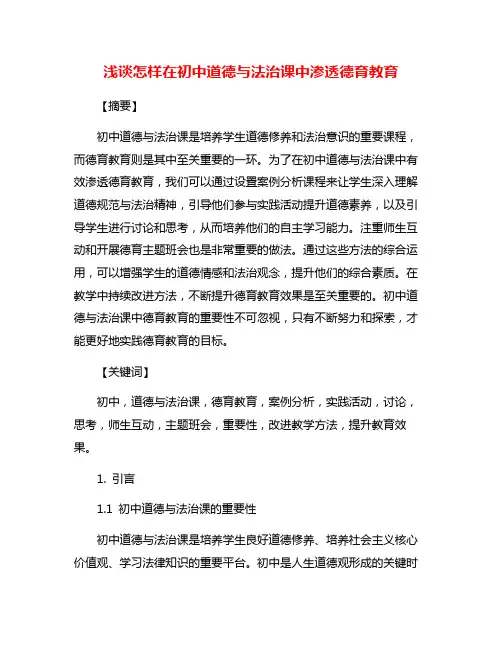 浅谈怎样在初中道德与法治课中渗透德育教育

【摘要】

初中道德与法治课是培养学生道德修养和法治意识的重要课程，而德育教育则是其中至关重要的一环。为了在初中道德与法治课中有效渗透德育教育，我们可以通过设置案例分析课程来让学生深入理解道德规范与法治精神，引导他们参与实践活动提升道德素养，以及引导学生进行讨论和思考，从而培养他们的自主学习能力。注重师生互动和开展德育主题班会也是非常重要的做法。通过这些方法的综合运用，可以增强学生的道德情感和法治观念，提升他们的综合素质。在教学中持续改进方法，不断提升德育教育效果是至关重要的。初中道德与法治课中德育教育的重要性不可忽视，只有不断努力和探索，才能更好地实践德育教育的目标。

【关键词】

初中，道德与法治课，德育教育，案例分析，实践活动，讨论，思考，师生互动，主题班会，重要性，改进教学方法，提升教育效果。

1. 引言

1.1 初中道德与法治课的重要性

初中道德与法治课是培养学生良好道德修养、培养社会主义核心价值观、学习法律知识的重要平台。初中是人生道德观形成的关键时